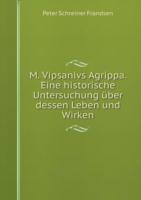 Peter Schreiner Frandsen

M. Vipsanivs Agrippa. Eine historische Untersuchung über dessen Leben und Wirken